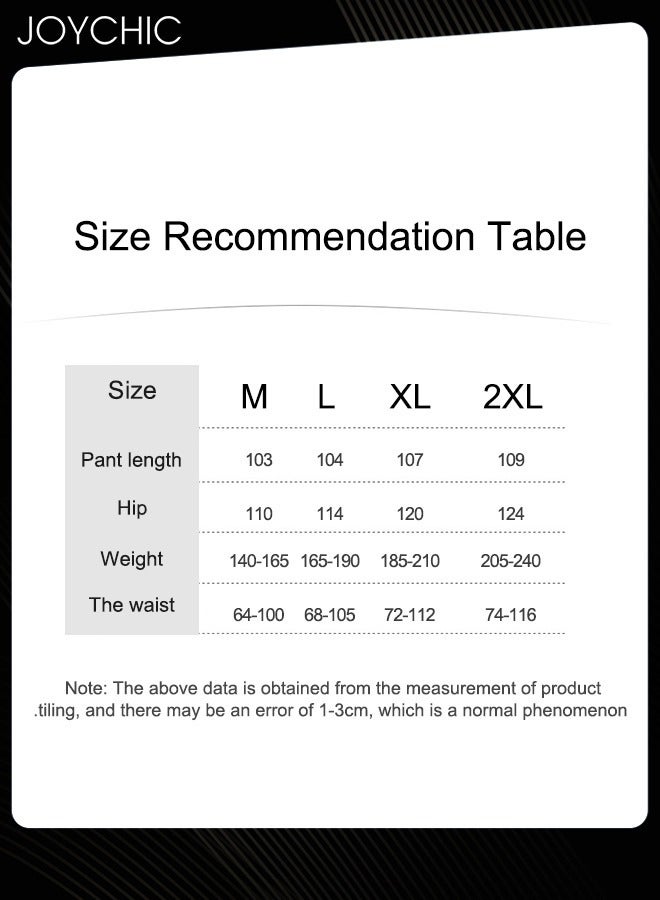 JOYCHIC

Size Recommendation Table

| Size | M | L | XL | 2XL |
|---|---|---|---|---|
| Pant length | 103 | 104 | 107 | 109 |
| Hip | 110 | 114 | 120 | 124 |
| Weight | 140-165 | 165-190 | 185-210 | 205-240 |
| The waist | 64-100 | 68-105 | 72-112 | 74-116 |

Note: The above data is obtained from the measurement of product .tiling, and there may be an error of 1-3cm, which is a normal phenomenon